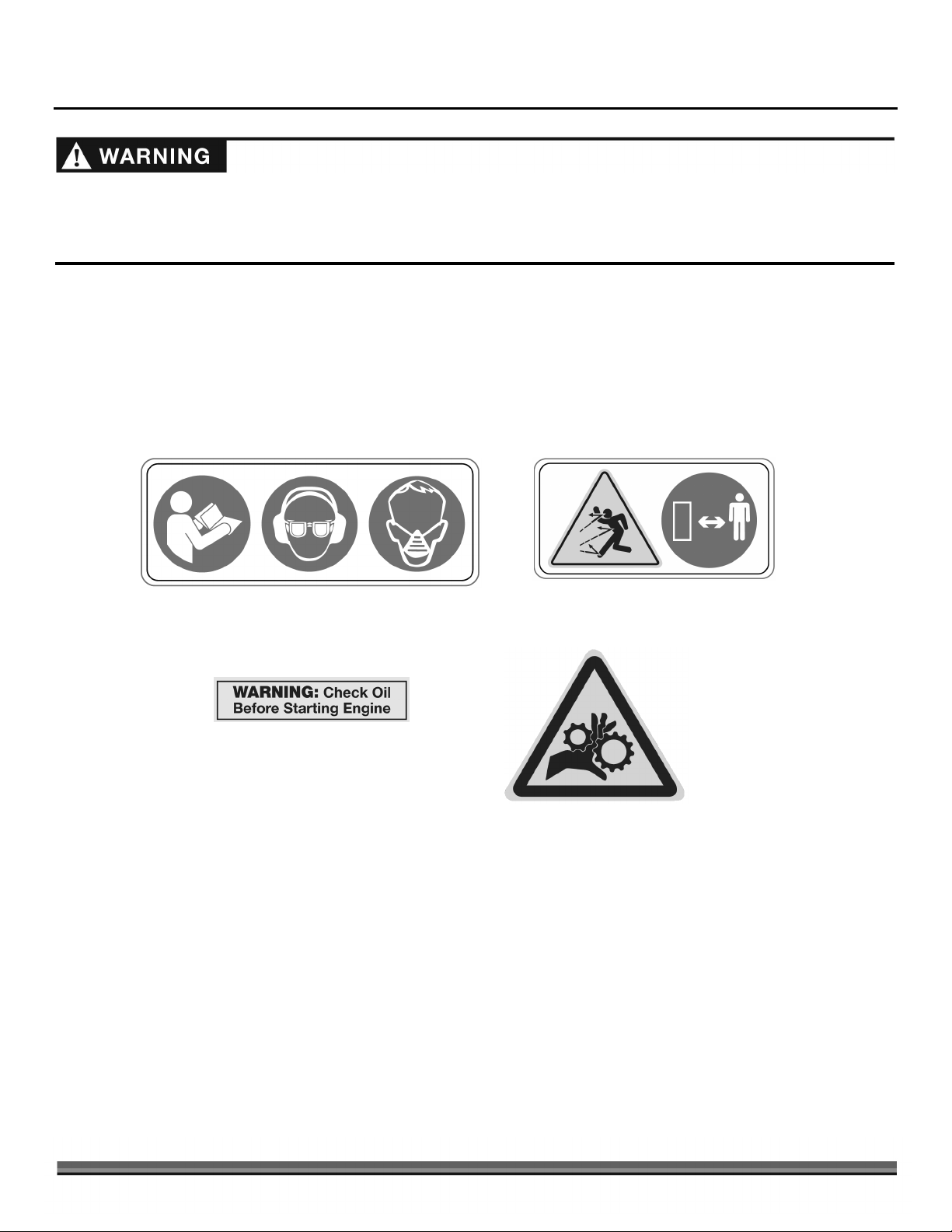 WARNING

WARNING: Check Oil
Before Starting Engine